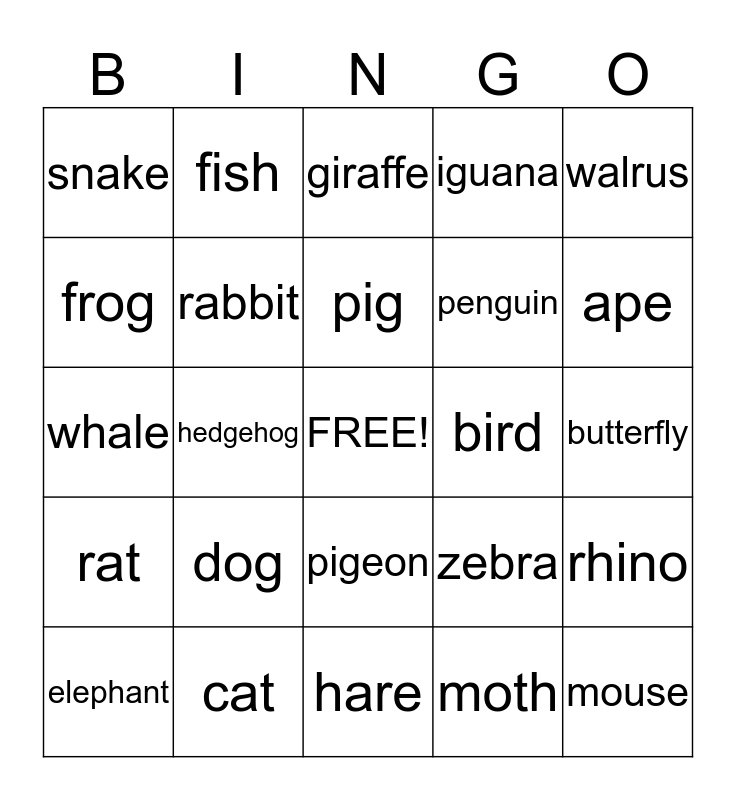 | B | I | N | G | O |
|---|---|---|---|---|
| snake | fish | giraffe | iguana | walrus |
| frog | rabbit | pig | penguin | ape |
| whale | hedgehog | FREE! | bird | butterfly |
| rat | dog | pigeon | zebra | rhino |
| elephant | cat | hare | moth | mouse |